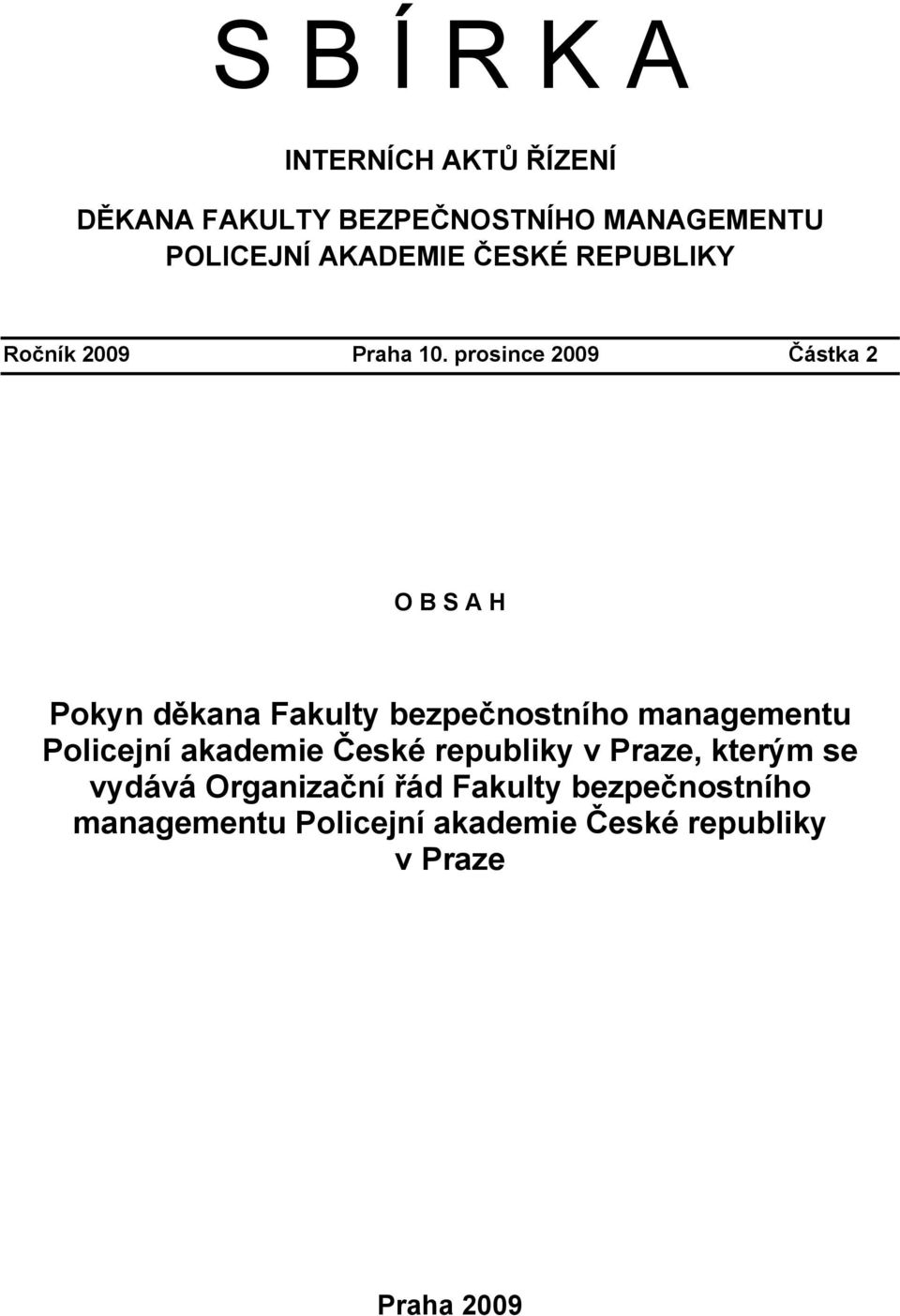 S B Í R K A

INTERNÍCH AKTŮ ŘÍZENÍ

DĚKANA FAKULTY BEZPEČNOSTNÍHO MANAGEMENTU POLICEJNÍ AKADEMIE ČESKÉ REPUBLIKY

Ročník 2009 Praha 10. prosince 2009 Částka 2

O B S A H

Pokyn děkana Fakulty bezpečnostního managementu Policejní akademie České republiky v Praze, kterým se vydává Organizační řád Fakulty bezpečnostního managementu Policejní akademie České republiky v Praze

Praha 2009